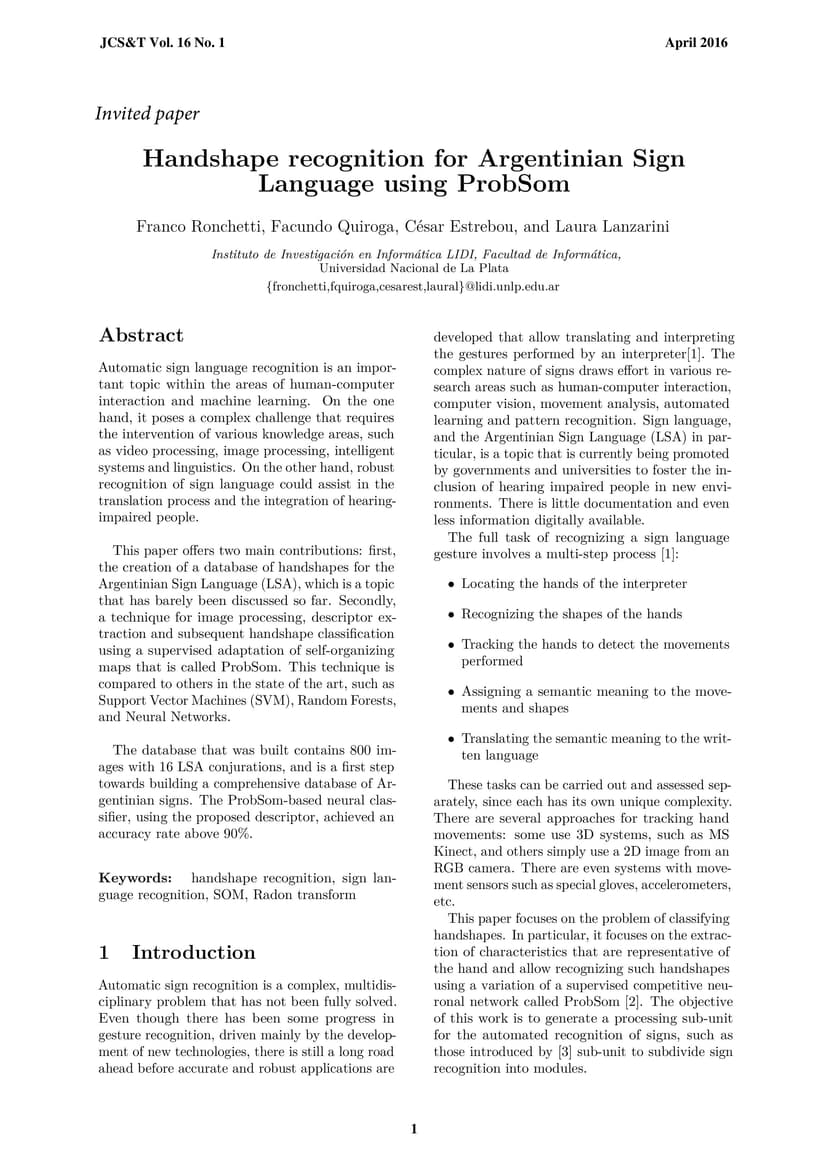 JCS&T Vol. 16 No. 1

April 2016

Invited paper

Handshape recognition for Argentinian Sign Language using ProbSom

Franco Ronchetti, Facundo Quiroga, César Estrebou, and Laura Lanzarini

Instituto de Investigación en Informática LIDI, Facultad de Informática, Universidad Nacional de La Plata
{fronchetti,fquiroga,cesarest,laural}@lidi.unlp.edu.ar

Abstract

Automatic sign language recognition is an important topic within the areas of human-computer interaction and machine learning. On the one hand, it poses a complex challenge that requires the intervention of various knowledge areas, such as video processing, image processing, intelligent systems and linguistics. On the other hand, robust recognition of sign language could assist in the translation process and the integration of hearing-impaired people.

This paper offers two main contributions: first, the creation of a database of handshapes for the Argentinian Sign Language (LSA), which is a topic that has barely been discussed so far. Secondly, a technique for image processing, descriptor extraction and subsequent handshape classification using a supervised adaptation of self-organizing maps that is called ProbSom. This technique is compared to others in the state of the art, such as Support Vector Machines (SVM), Random Forests, and Neural Networks.

The database that was built contains 800 images with 16 LSA conjurations, and is a first step towards building a comprehensive database of Argentinian signs. The ProbSom-based neural classifier, using the proposed descriptor, achieved an accuracy rate above 90%.

Keywords: handshape recognition, sign language recognition, SOM, Radon transform

1 Introduction

Automatic sign recognition is a complex, multidisciplinary problem that has not been fully solved. Even though there has been some progress in gesture recognition, driven mainly by the development of new technologies, there is still a long road ahead before accurate and robust applications are developed that allow translating and interpreting the gestures performed by an interpreter[1]. The complex nature of signs draws effort in various research areas such as human-computer interaction, computer vision, movement analysis, automated learning and pattern recognition. Sign language, and the Argentinian Sign Language (LSA) in particular, is a topic that is currently being promoted by governments and universities to foster the inclusion of hearing impaired people in new environments. There is little documentation and even less information digitally available.

The full task of recognizing a sign language gesture involves a multi-step process [1]:

• Locating the hands of the interpreter

• Recognizing the shapes of the hands

• Tracking the hands to detect the movements performed

• Assigning a semantic meaning to the movements and shapes

• Translating the semantic meaning to the written language

These tasks can be carried out and assessed separately, since each has its own unique complexity. There are several approaches for tracking hand movements: some use 3D systems, such as MS Kinect, and others simply use a 2D image from an RGB camera. There are even systems with movement sensors such as special gloves, accelerometers, etc.

This paper focuses on the problem of classifying handshapes. In particular, it focuses on the extraction of characteristics that are representative of the hand and allow recognizing such handshapes using a variation of a supervised competitive neuronal network called ProbSom [2]. The objective of this work is to generate a processing sub-unit for the automated recognition of signs, such as those introduced by [3] sub-unit to subdivide sign recognition into modules.

1